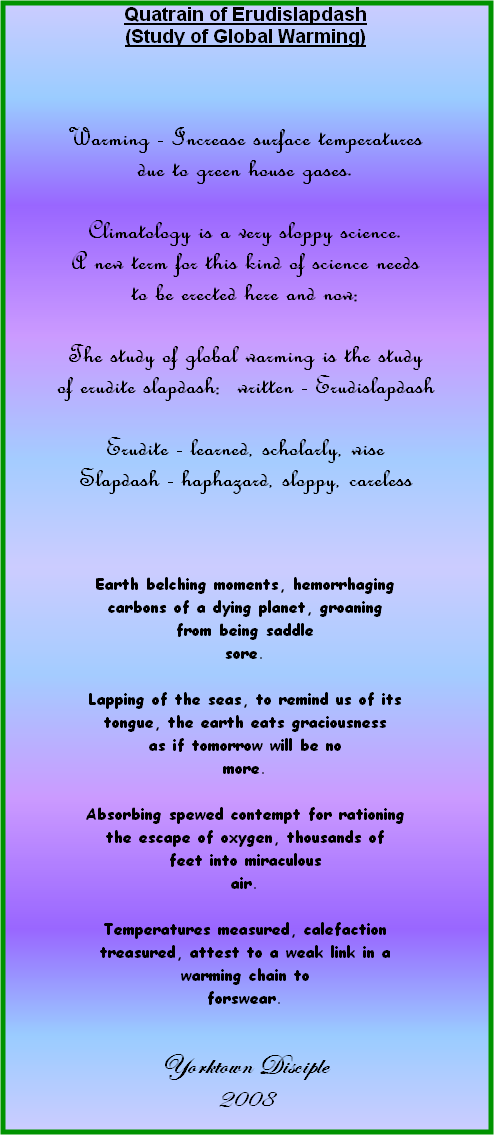 Quatrain of Erudislapdash
(Study of Global Warming)

Warming - Increase surface temperatures due to green house gases.

Climatology is a very sloppy science. A new term for this kind of science needs to be erected here and now:

The study of global warming is the study of erudite slapdash: written - Erudislapdash

Erudite - learned, scholarly, wise
Slapdash - haphazard, sloppy, careless

Earth belching moments, hemorrhaging carbons of a dying planet, groaning from being saddle sore.

Lapping of the seas, to remind us of its tongue, the earth eats graciousness as if tomorrow will be no more.

Absorbing spewed contempt for rationing the escape of oxygen, thousands of feet into miraculous air.

Temperatures measured, calefaction treasured, attest to a weak link in a warming chain to forswear.

Yorktown Disciple
2008